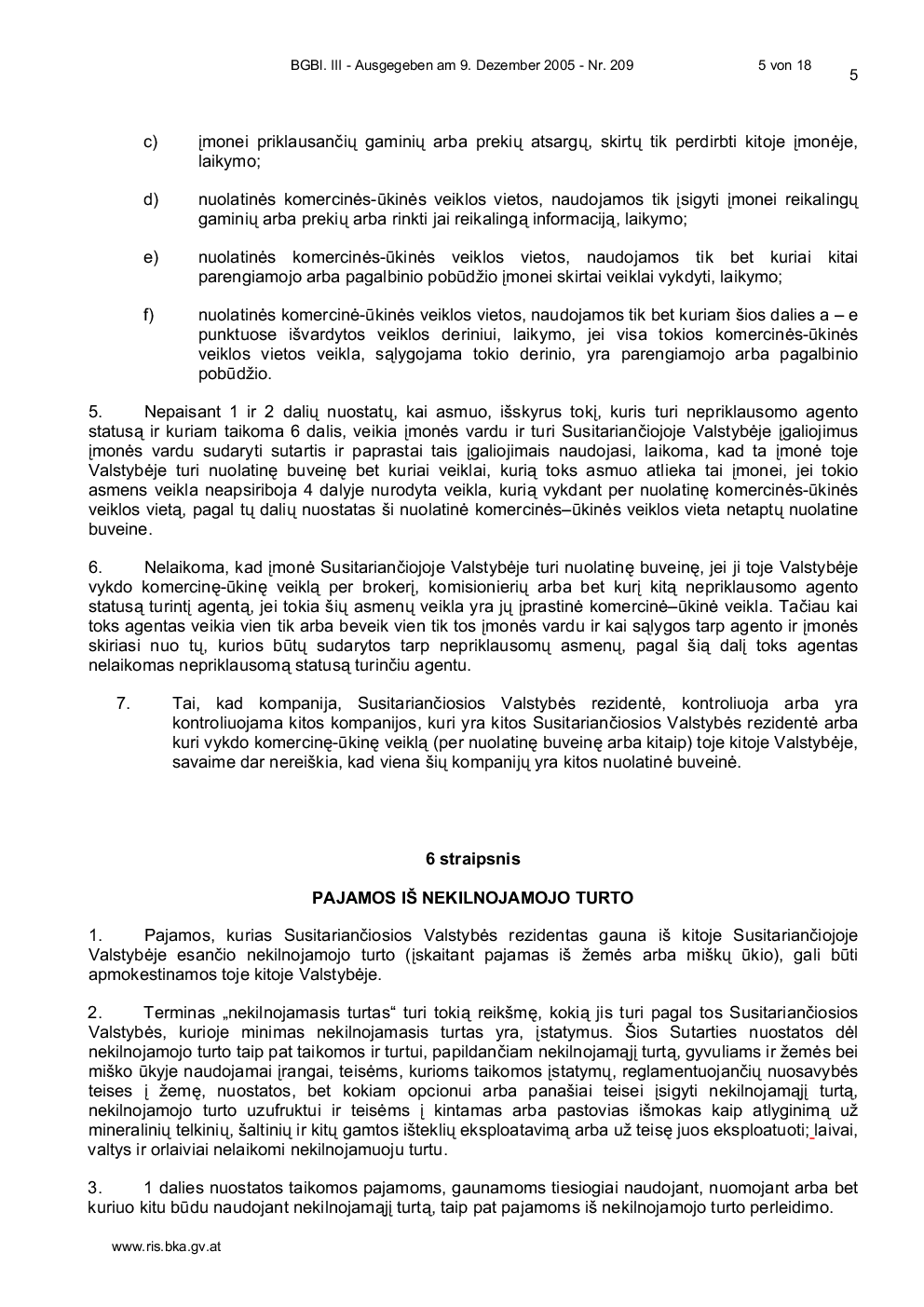 BGBl. III - Ausgegeben am 9. Dezember 2005 - Nr. 209 5 von 18

5

c) įmonei priklausančių gaminių arba prekių atsargų, skirtų tik perdirbti kitoje įmonėje, laikymo;

d) nuolatinės komercinės-ūkinės veiklos vietos, naudojamos tik įsigyti įmonei reikalingų gaminių arba prekių arba rinkti jai reikalingą informaciją, laikymo;

e) nuolatinės komercinės-ūkinės veiklos vietos, naudojamos tik bet kuriai kitai parengiamojo arba pagalbinio pobūdžio įmonei skirtai veiklai vykdyti, laikymo;

f) nuolatinės komercinė-ūkinės veiklos vietos, naudojamos tik bet kuriam šios dalies a – e punktuose išvardytos veiklos deriniui, laikymo, jei visa tokios komercinės-ūkinės veiklos vietos veikla, sąlygojama tokio derinio, yra parengiamojo arba pagalbinio pobūdžio.

5. Nepaisant 1 ir 2 dalių nuostatų, kai asmuo, išskyrus tokį, kuris turi nepriklausomo agento statusą ir kuriam taikoma 6 dalis, veikia įmonės vardu ir turi Susitariančiojoje Valstybėje įgaliojimus įmonės vardu sudaryti sutartis ir paprastai tais įgaliojimais naudojasi, laikoma, kad ta įmonė toje Valstybėje turi nuolatinę buveinę bet kuriai veiklai, kurią toks asmuo atlieka tai įmonei, jei tokio asmens veikla neapsiriboja 4 dalyje nurodyta veikla, kurią vykdant per nuolatinę komercinės-ūkinės veiklos vietą, pagal tų dalių nuostatas ši nuolatinė komercinės–ūkinės veiklos vieta netaptų nuolatine buveine.

6. Nelaikoma, kad įmonė Susitariančiojoje Valstybėje turi nuolatinę buveinę, jei ji toje Valstybėje vykdo komercinę-ūkinę veiklą per brokerį, komisionierių arba bet kurį kitą nepriklausomo agento statusą turintį agentą, jei tokia šių asmenų veikla yra jų įprastinė komercinė–ūkinė veikla. Tačiau kai toks agentas veikia vien tik arba beveik vien tik tos įmonės vardu ir kai sąlygos tarp agento ir įmonės skiriasi nuo tų, kurios būtų sudarytos tarp nepriklausomų asmenų, pagal šią dalį toks agentas nelaikomas nepriklausomą statusą turinčiu agentu.

7. Tai, kad kompanija, Susitariančiosios Valstybės rezidentė, kontroliuoja arba yra kontroliuojama kitos kompanijos, kuri yra kitos Susitariančiosios Valstybės rezidentė arba kuri vykdo komercinę-ūkinę veiklą (per nuolatinę buveinę arba kitaip) toje kitoje Valstybėje, savaime dar nereiškia, kad viena šių kompanijų yra kitos nuolatinė buveinė.

6 straipsnis

PAJAMOS IŠ NEKILNOJAMOJO TURTO

1. Pajamos, kurias Susitariančiosios Valstybės rezidentas gauna iš kitoje Susitariančiojoje Valstybėje esančio nekilnojamojo turto (įskaitant pajamas iš žemės arba miškų ūkio), gali būti apmokestinamos toje kitoje Valstybėje.

2. Terminas „nekilnojamasis turtas“ turi tokią reikšmę, kokią jis turi pagal tos Susitariančiosios Valstybės, kurioje minimas nekilnojamasis turtas yra, įstatymus. Šios Sutarties nuostatos dėl nekilnojamojo turto taip pat taikomos ir turtui, papildančiam nekilnojamąjį turtą, gyvuliams ir žemės bei miško ūkyje naudojamai įrangai, teisėms, kurioms taikomos įstatymų, reglamentuojančių nuosavybės teises į žemę, nuostatos, bet kokiam opcionui arba panašiai teisei įsigyti nekilnojamąjį turtą, nekilnojamojo turto uzufruktui ir teisėms į kintamas arba pastovias išmokas kaip atlyginimą už mineralinių telkinių, šaltinių ir kitų gamtos išteklių eksploatavimą arba už teisę juos eksploatuoti; laivai, valtys ir orlaiviai nelaikomi nekilnojamuoju turtu.

3. 1 dalies nuostatos taikomos pajamoms, gaunamoms tiesiogiai naudojant, nuomojant arba bet kuriuo kitu būdu naudojant nekilnojamąjį turtą, taip pat pajamoms iš nekilnojamojo turto perleidimo.

www.ris.bka.gv.at